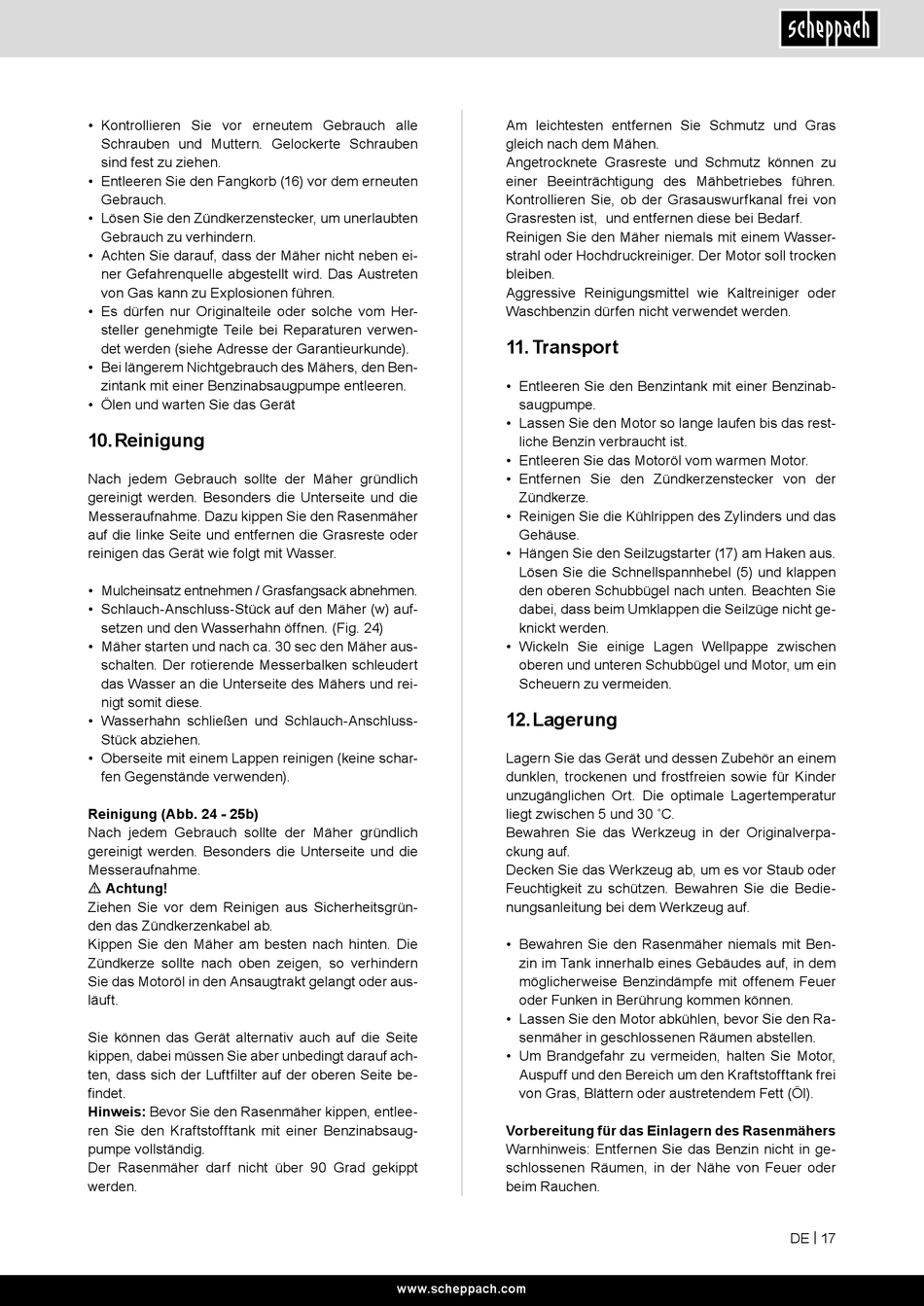 scheppach

• Kontrollieren Sie vor erneutem Gebrauch alle Schrauben und Muttern. Gelockerte Schrauben sind fest zu ziehen.
• Entleeren Sie den Fangkorb (16) vor dem erneuten Gebrauch.
• Lösen Sie den Zündkerzenstecker, um unerlaubten Gebrauch zu verhindern.
• Achten Sie darauf, dass der Mäher nicht neben einer Gefahrenquelle abgestellt wird. Das Austreten von Gas kann zu Explosionen führen.
• Es dürfen nur Originalteile oder solche vom Hersteller genehmigte Teile bei Reparaturen verwendet werden (siehe Adresse der Garantieurkunde).
• Bei längerem Nichtgebrauch des Mähers, den Benzintank mit einer Benzinabsaugpumpe entleeren.
• Ölen und warten Sie das Gerät

10. Reinigung

Nach jedem Gebrauch sollte der Mäher gründlich gereinigt werden. Besonders die Unterseite und die Messeraufnahme. Dazu kippen Sie den Rasenmäher auf die linke Seite und entfernen die Grasreste oder reinigen das Gerät wie folgt mit Wasser.

• Mulcheinsatz entnehmen / Grasfangsack abnehmen.
• Schlauch-Anschluss-Stück auf den Mäher (w) aufsetzen und den Wasserhahn öffnen. (Fig. 24)
• Mäher starten und nach ca. 30 sec den Mäher ausschalten. Der rotierende Messerbalken schleudert das Wasser an die Unterseite des Mähers und reinigt somit diese.
• Wasserhahn schließen und Schlauch-Anschluss-Stück abziehen.
• Oberseite mit einem Lappen reinigen (keine scharfen Gegenstände verwenden).

Reinigung (Abb. 24 - 25b)
Nach jedem Gebrauch sollte der Mäher gründlich gereinigt werden. Besonders die Unterseite und die Messeraufnahme.
⚠ Achtung!
Ziehen Sie vor dem Reinigen aus Sicherheitsgründen das Zündkerzenkabel ab.
Kippen Sie den Mäher am besten nach hinten. Die Zündkerze sollte nach oben zeigen, so verhindern Sie das Motoröl in den Ansaugtrakt gelangt oder ausläuft.

Sie können das Gerät alternativ auch auf die Seite kippen, dabei müssen Sie aber unbedingt darauf achten, dass sich der Luftfilter auf der oberen Seite befindet.
Hinweis: Bevor Sie den Rasenmäher kippen, entleeren Sie den Kraftstofftank mit einer Benzinabsaugpumpe vollständig.
Der Rasenmäher darf nicht über 90 Grad gekippt werden.

Am leichtesten entfernen Sie Schmutz und Gras gleich nach dem Mähen.
Angetrocknete Grasreste und Schmutz können zu einer Beeinträchtigung des Mähbetriebes führen.
Kontrollieren Sie, ob der Grasauswurfkanal frei von Grasresten ist, und entfernen diese bei Bedarf.
Reinigen Sie den Mäher niemals mit einem Wasserstrahl oder Hochdruckreiniger. Der Motor soll trocken bleiben.
Aggressive Reinigungsmittel wie Kaltreiniger oder Waschbenzin dürfen nicht verwendet werden.

11. Transport

• Entleeren Sie den Benzintank mit einer Benzinabsaugpumpe.
• Lassen Sie den Motor so lange laufen bis das restliche Benzin verbraucht ist.
• Entleeren Sie das Motoröl vom warmen Motor.
• Entfernen Sie den Zündkerzenstecker von der Zündkerze.
• Reinigen Sie die Kühlrippen des Zylinders und das Gehäuse.
• Hängen Sie den Seilzugstarter (17) am Haken aus. Lösen Sie die Schnellspannhebel (5) und klappen den oberen Schubbügel nach unten. Beachten Sie dabei, dass beim Umklappen die Seilzüge nicht geknickt werden.
• Wickeln Sie einige Lagen Wellpappe zwischen oberen und unteren Schubbügel und Motor, um ein Scheuern zu vermeiden.

12. Lagerung

Lagern Sie das Gerät und dessen Zubehör an einem dunklen, trockenen und frostfreien sowie für Kinder unzugänglichen Ort. Die optimale Lagertemperatur liegt zwischen 5 und 30 ˚C.
Bewahren Sie das Werkzeug in der Originalverpackung auf.
Decken Sie das Werkzeug ab, um es vor Staub oder Feuchtigkeit zu schützen. Bewahren Sie die Bedienungsanleitung bei dem Werkzeug auf.

• Bewahren Sie den Rasenmäher niemals mit Benzin im Tank innerhalb eines Gebäudes auf, in dem möglicherweise Benzindämpfe mit offenem Feuer oder Funken in Berührung kommen können.
• Lassen Sie den Motor abkühlen, bevor Sie den Rasenmäher in geschlossenen Räumen abstellen.
• Um Brandgefahr zu vermeiden, halten Sie Motor, Auspuff und den Bereich um den Kraftstofftank frei von Gras, Blättern oder austretendem Fett (Öl).

Vorbereitung für das Einlagern des Rasenmähers
Warnhinweis: Entfernen Sie das Benzin nicht in geschlossenen Räumen, in der Nähe von Feuer oder beim Rauchen.

DE | 17

www.scheppach.com